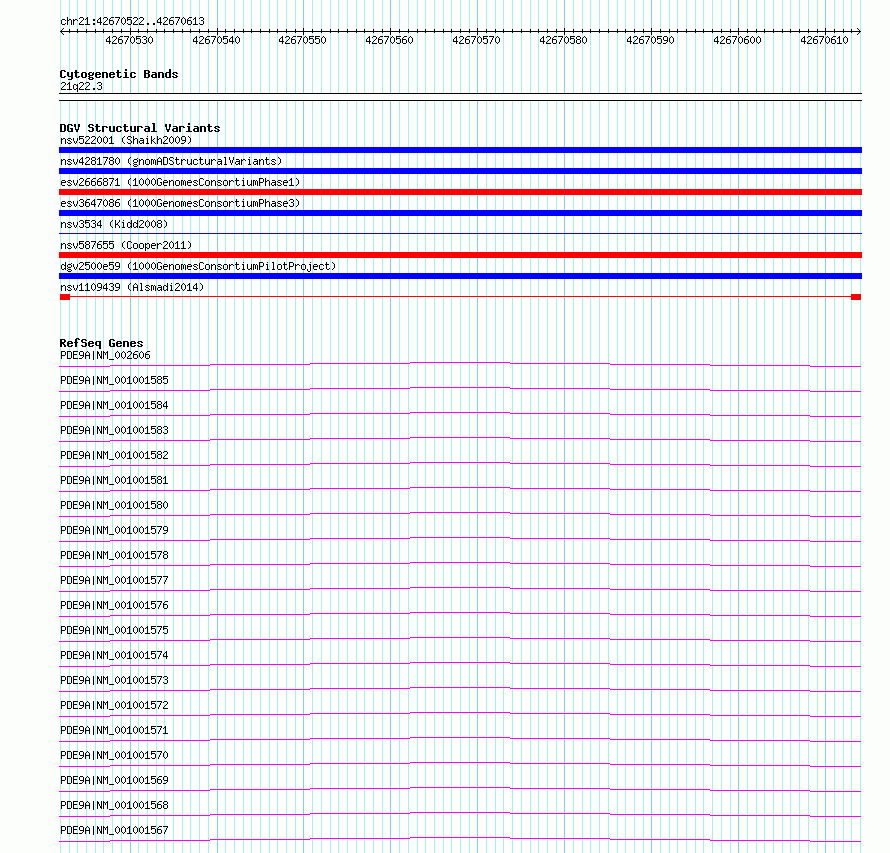 chr21:42670522..42670613

42670530 42670540 42670550 42670560 42670570 42670580 42670590 42670600 42670610

Cytogenetic Bands
21q22.3

DGV Structural Variants
nsv522001 (Shaikh2009)
nsv4281780 (gnomADStructuralVariants)
esv2666871 (1000GenomesConsortiumPhase1)
esv3647086 (1000GenomesConsortiumPhase3)
nsv3534 (Kidd2008)
nsv587655 (Cooper2011)
dgv2500e59 (1000GenomesConsortiumPilotProject)
nsv1109439 (Alsmadi2014)

RefSeq Genes
PDE9A|NM_002606
PDE9A|NM_001001585
PDE9A|NM_001001584
PDE9A|NM_001001583
PDE9A|NM_001001582
PDE9A|NM_001001581
PDE9A|NM_001001580
PDE9A|NM_001001579
PDE9A|NM_001001578
PDE9A|NM_001001577
PDE9A|NM_001001576
PDE9A|NM_001001575
PDE9A|NM_001001574
PDE9A|NM_001001573
PDE9A|NM_001001572
PDE9A|NM_001001571
PDE9A|NM_001001570
PDE9A|NM_001001569
PDE9A|NM_001001568
PDE9A|NM_001001567